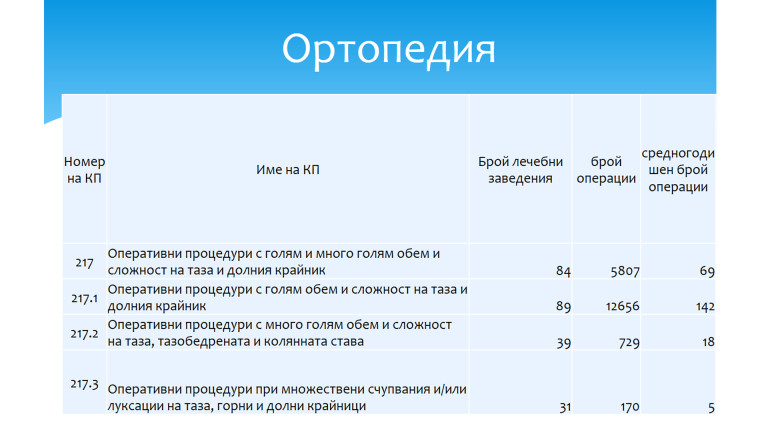 Ортопедия

| Номер на КП | Име на КП | Брой лечебни заведения | брой операции | средногодишен брой операции |
|---|---|---|---|---|
| 217 | Оперативни процедури с голям и много голям обем и сложност на таза и долния крайник | 84 | 5807 | 69 |
| 217.1 | Оперативни процедури с голям обем и сложност на таза и долния крайник | 89 | 12656 | 142 |
| 217.2 | Оперативни процедури с много голям обем и сложност на таза, тазобедрената и колянната става | 39 | 729 | 18 |
| 217.3 | Оперативни процедури при множествени счупвания и/или луксации на таза, горни и долни крайници | 31 | 170 | 5 |